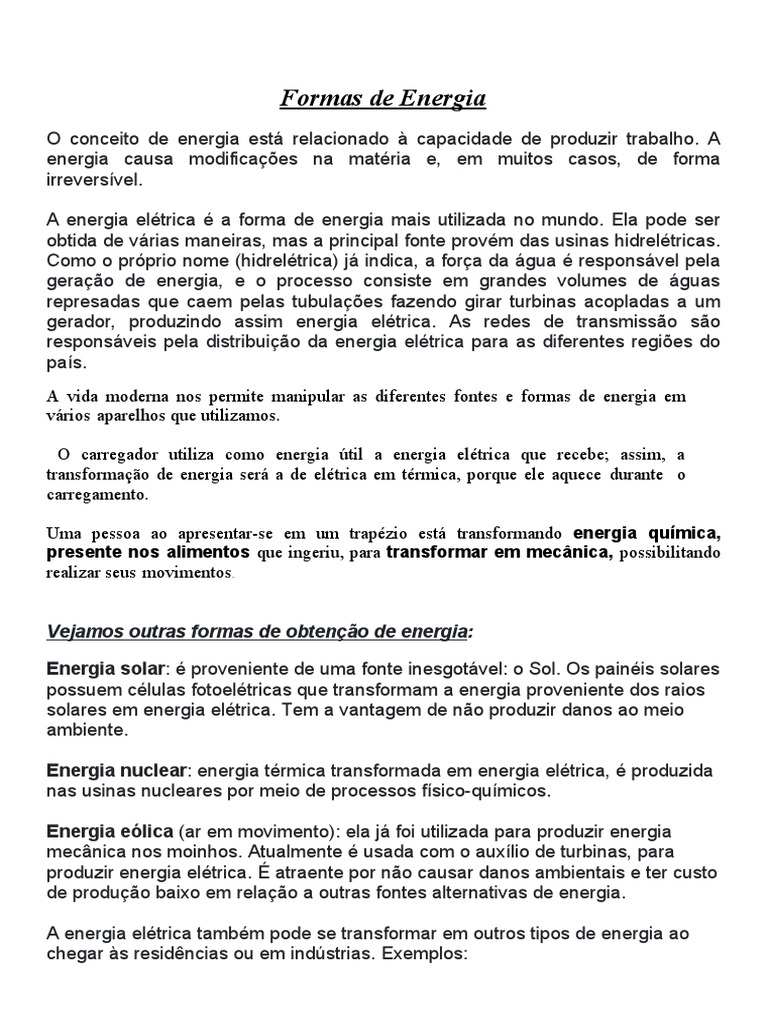 Formas de Energia

O conceito de energia está relacionado à capacidade de produzir trabalho. A energia causa modificações na matéria e, em muitos casos, de forma irreversível.

A energia elétrica é a forma de energia mais utilizada no mundo. Ela pode ser obtida de várias maneiras, mas a principal fonte provém das usinas hidrelétricas. Como o próprio nome (hidrelétrica) já indica, a força da água é responsável pela geração de energia, e o processo consiste em grandes volumes de águas represadas que caem pelas tubulações fazendo girar turbinas acopladas a um gerador, produzindo assim energia elétrica. As redes de transmissão são responsáveis pela distribuição da energia elétrica para as diferentes regiões do país.

A vida moderna nos permite manipular as diferentes fontes e formas de energia em vários aparelhos que utilizamos.

O carregador utiliza como energia útil a energia elétrica que recebe; assim, a transformação de energia será a de elétrica em térmica, porque ele aquece durante o carregamento.

Uma pessoa ao apresentar-se em um trapézio está transformando energia química, presente nos alimentos que ingeriu, para transformar em mecânica, possibilitando realizar seus movimentos.

Vejamos outras formas de obtenção de energia:

Energia solar: é proveniente de uma fonte inesgotável: o Sol. Os painéis solares possuem células fotoelétricas que transformam a energia proveniente dos raios solares em energia elétrica. Tem a vantagem de não produzir danos ao meio ambiente.

Energia nuclear: energia térmica transformada em energia elétrica, é produzida nas usinas nucleares por meio de processos físico-químicos.

Energia eólica (ar em movimento): ela já foi utilizada para produzir energia mecânica nos moinhos. Atualmente é usada com o auxílio de turbinas, para produzir energia elétrica. É atraente por não causar danos ambientais e ter custo de produção baixo em relação a outras fontes alternativas de energia.

A energia elétrica também pode se transformar em outros tipos de energia ao chegar às residências ou em indústrias. Exemplos: